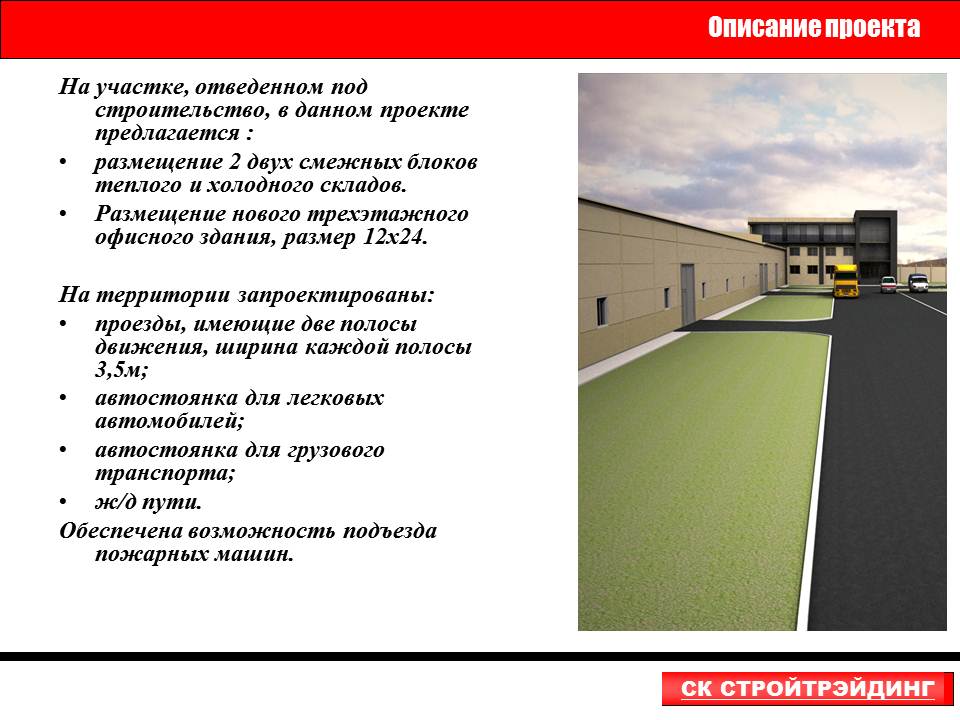 Описание проекта

На участке, отведенном под строительство, в данном проекте предлагается :

• размещение 2 двух смежных блоков теплого и холодного складов.
• Размещение нового трехэтажного офисного здания, размер 12х24.

На территории запроектированы:

• проезды, имеющие две полосы движения, ширина каждой полосы 3,5м;
• автостоянка для легковых автомобилей;
• автостоянка для грузового транспорта;
• ж/д пути.

Обеспечена возможность подъезда пожарных машин.

СК СТРОЙТРЭЙДИНГ